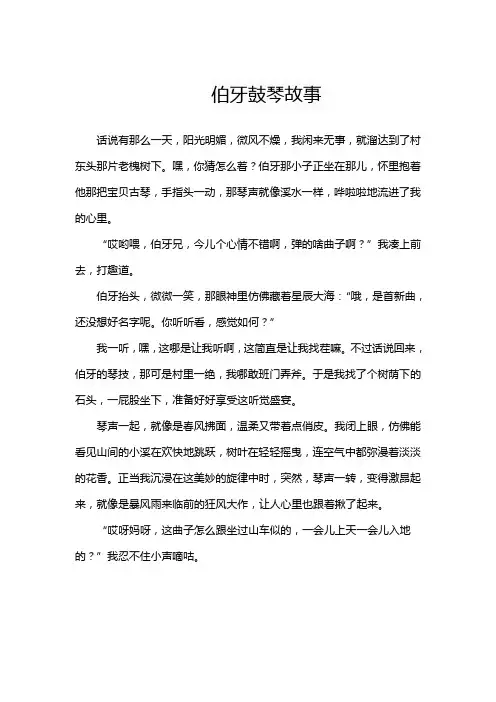 伯牙鼓琴故事

话说有那么一天，阳光明媚，微风不燥，我闲来无事，就溜达到了村东头那片老槐树下。嘿，你猜怎么着？伯牙那小子正坐在那儿，怀里抱着他那把宝贝古琴，手指头一动，那琴声就像溪水一样，哗啦啦地流进了我的心里。

“哎哟喂，伯牙兄，今儿个心情不错啊，弹的啥曲子啊？”我凑上前去，打趣道。

伯牙抬头，微微一笑，那眼神里仿佛藏着星辰大海：“哦，是首新曲，还没想好名字呢。你听听看，感觉如何？”

我一听，嘿，这哪是让我听啊，这简直是让我找茬嘛。不过话说回来，伯牙的琴技，那可是村里一绝，我哪敢班门弄斧。于是我找了个树荫下的石头，一屁股坐下，准备好好享受这听觉盛宴。

琴声一起，就像是春风拂面，温柔又带着点俏皮。我闭上眼，仿佛能看见山间的小溪在欢快地跳跃，树叶在轻轻摇曳，连空气中都弥漫着淡淡的花香。正当我沉浸在这美妙的旋律中时，突然，琴声一转，变得激昂起来，就像是暴风雨来临前的狂风大作，让人心里也跟着揪了起来。

“哎呀妈呀，这曲子怎么跟坐过山车似的，一会儿上天一会儿入地的？”我忍不住小声嘀咕。